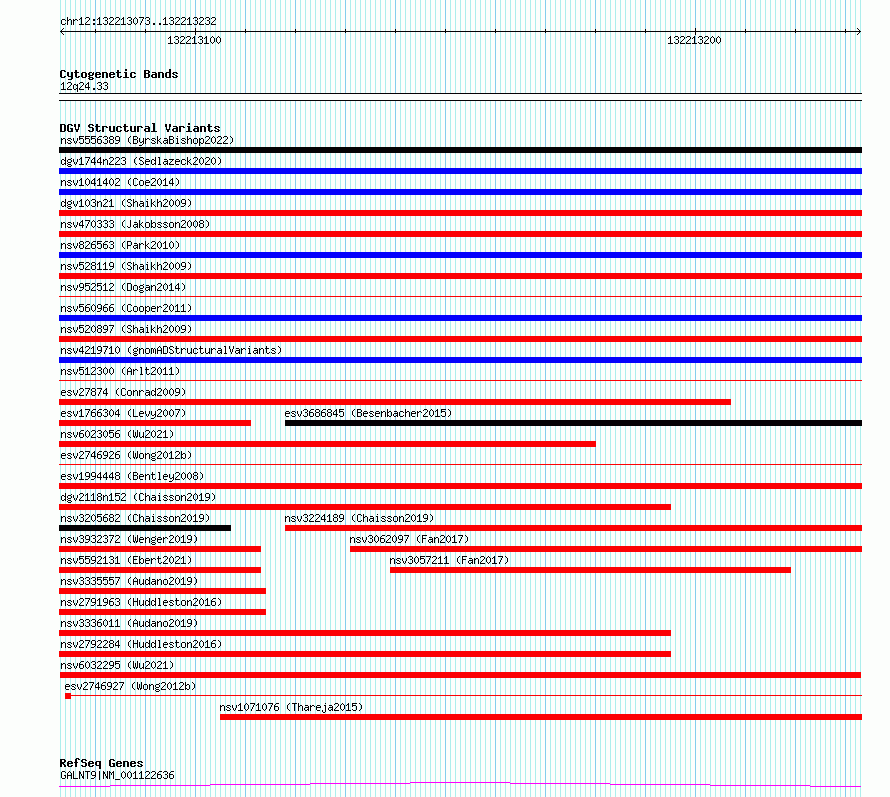 chr12:132213073..132213232

132213100

132213200

Cytogenetic Bands
12q24.33

DGV Structural Variants
nsv5556389 (ByrskaBishop2022)
dgv1744n223 (Sedlazeck2020)
nsv1041402 (Coe2014)
dgv103n21 (Shaikh2009)
nsv470333 (Jakobsson2008)
nsv826563 (Park2010)
nsv528119 (Shaikh2009)
nsv952512 (Dogan2014)
nsv560966 (Cooper2011)
nsv520897 (Shaikh2009)
nsv4219710 (gnomADStructuralVariants)
nsv512300 (Arlt2011)
esv27874 (Conrad2009)
esv1766304 (Levy2007)
esv3686845 (Besenbacher2015)
nsv6023056 (Wu2021)
esv2746926 (Wong2012b)
esv1994448 (Bentley2008)
dgv2118n152 (Chaisson2019)
nsv3205682 (Chaisson2019)
nsv3224189 (Chaisson2019)
nsv3932372 (Wenger2019)
nsv3062097 (Fan2017)
nsv5592131 (Ebert2021)
nsv3057211 (Fan2017)
nsv3335557 (Audano2019)
nsv2791963 (Huddleston2016)
nsv3336011 (Audano2019)
nsv2792284 (Huddleston2016)
nsv6032295 (Wu2021)
esv2746927 (Wong2012b)
nsv1071076 (Thareja2015)

RefSeq Genes
GALNT9|NM_001122636